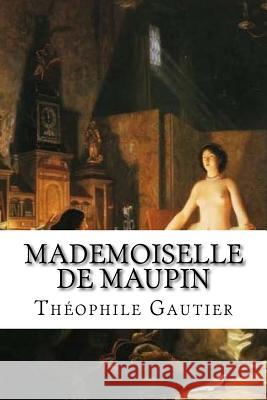 MADEMOISELLE DE MAUPIN

Théophile Gautier

Kraina Książek